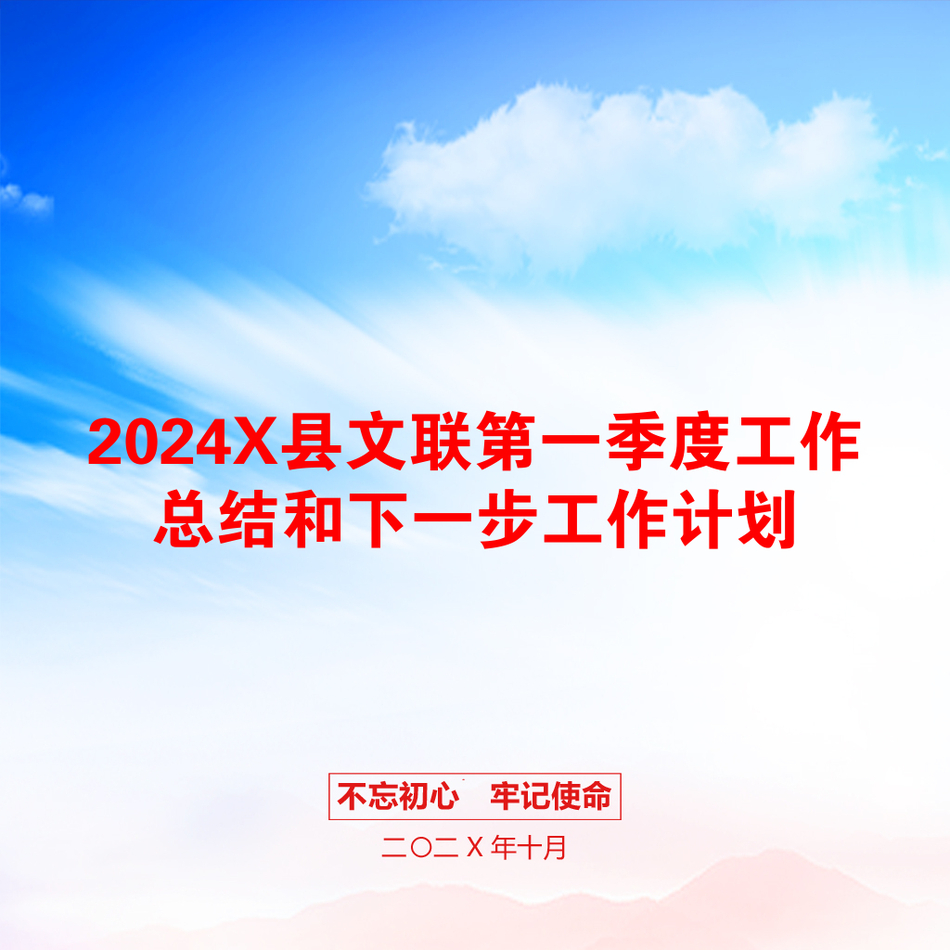 2024X县文联第一季度工作总结和下一步工作计划

不忘初心　牢记使命

二〇二Ｘ年十月